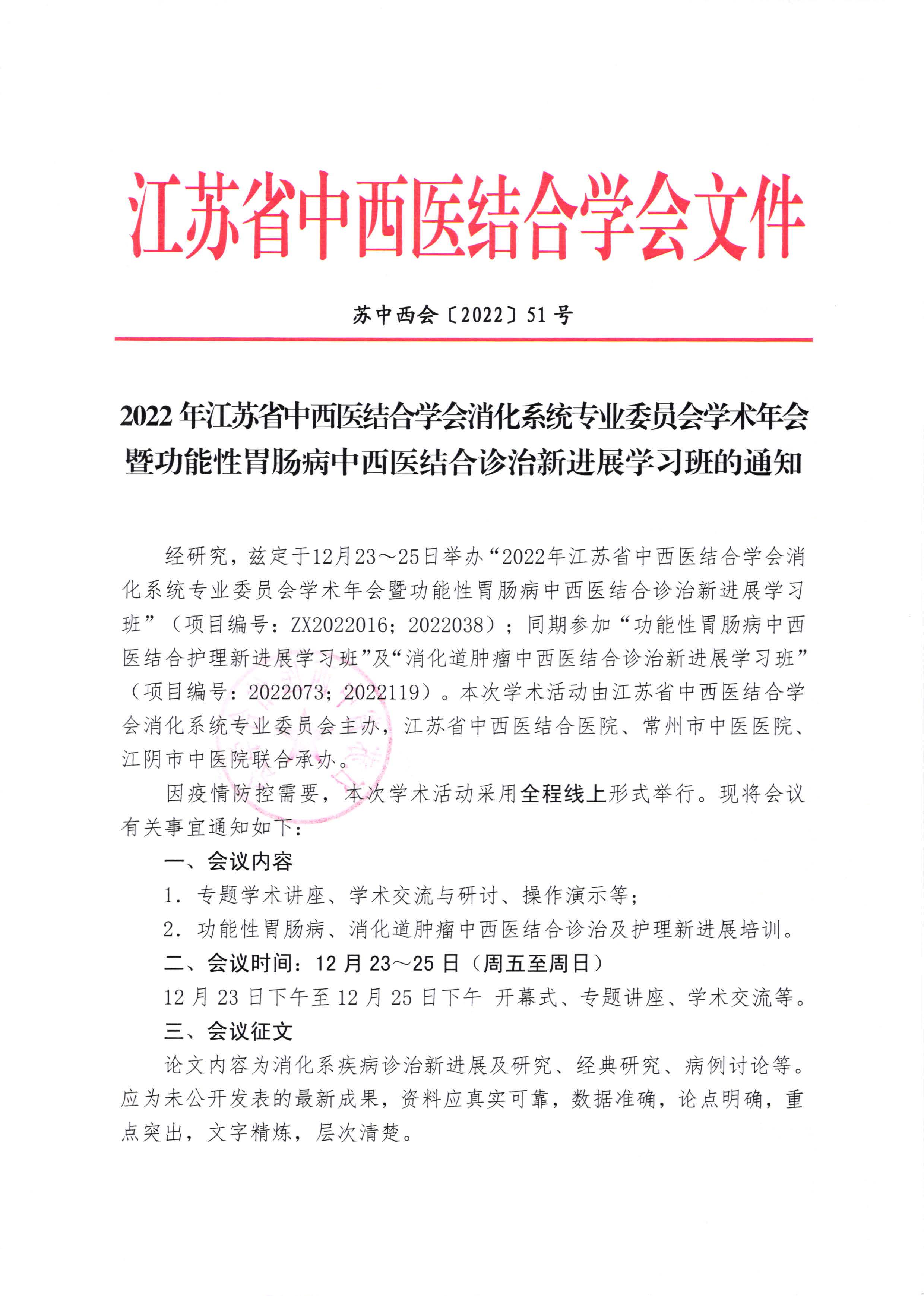 江苏省中西医结合学会文件

苏中西会〔2022〕51号

2022年江苏省中西医结合学会消化系统专业委员会学术年会暨功能性胃肠病中西医结合诊治新进展学习班的通知

经研究，兹定于12月23～25日举办“2022年江苏省中西医结合学会消化系统专业委员会学术年会暨功能性胃肠病中西医结合诊治新进展学习班”（项目编号：ZX2022016；2022038）；同期参加“功能性胃肠病中西医结合护理新进展学习班”及“消化道肿瘤中西医结合诊治新进展学习班”（项目编号：2022073；2022119）。本次学术活动由江苏省中西医结合学会消化系统专业委员会主办，江苏省中西医结合医院、常州市中医医院、江阴市中医院联合承办。

因疫情防控需要，本次学术活动采用全程线上形式举行。现将会议有关事宜通知如下：

一、会议内容

1. 专题学术讲座、学术交流与研讨、操作演示等；

2. 功能性胃肠病、消化道肿瘤中西医结合诊治及护理新进展培训。

二、会议时间：12月23～25日（周五至周日）

12月23日下午至12月25日下午 开幕式、专题讲座、学术交流等。

三、会议征文

论文内容为消化系疾病诊治新进展及研究、经典研究、病例讨论等。应为未公开发表的最新成果，资料应真实可靠，数据准确，论点明确，重点突出，文字精炼，层次清楚。